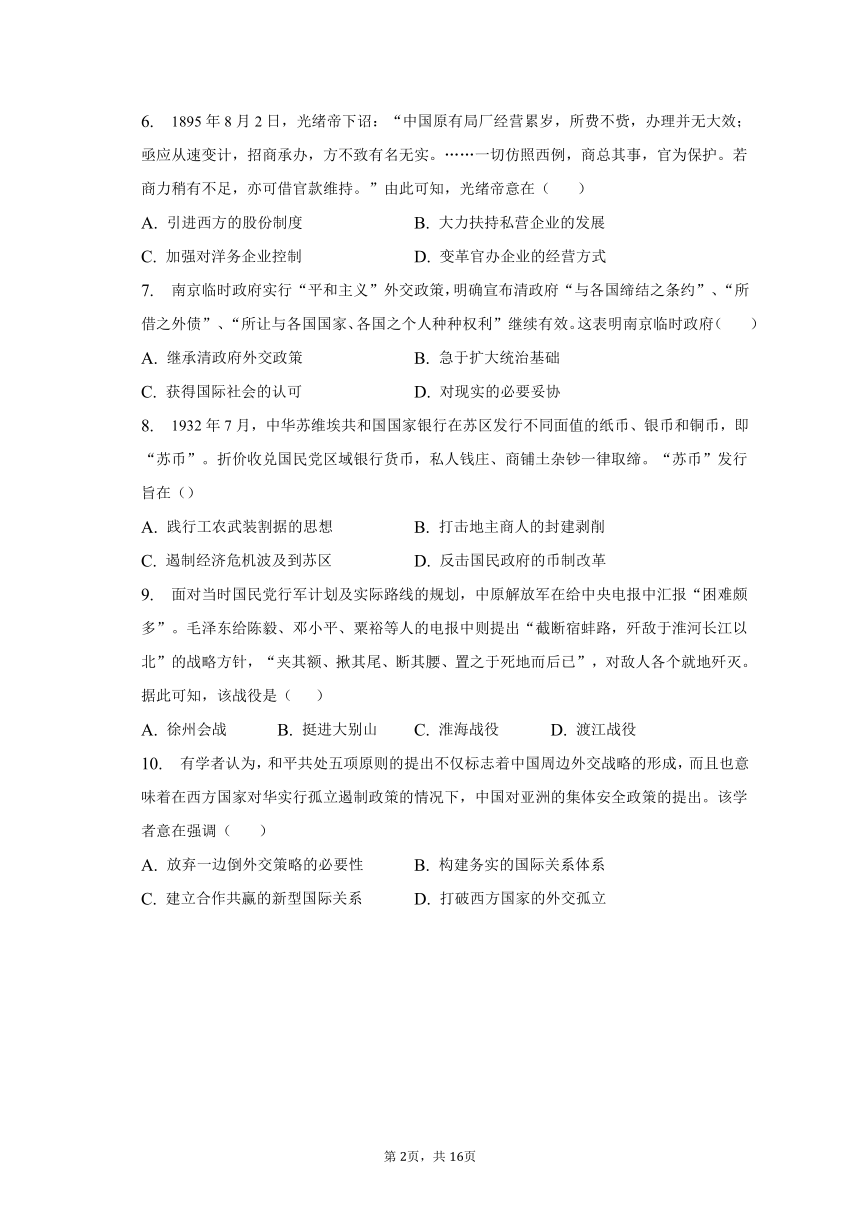 6. 1895 年 8 月 2 日，光绪帝下诏：“中国原有局厂经营累岁，所费不赀，办理并无大效；亟应从速变计，招商承办，方不致有名无实。……一切仿照西例，商总其事，官为保护。若商力稍有不足，亦可借官款维持。”由此可知，光绪帝意在（　　）

A. 引进西方的股份制度　　B. 大力扶持私营企业的发展

C. 加强对洋务企业控制　　D. 变革官办企业的经营方式

7. 南京临时政府实行“平和主义”外交政策，明确宣布清政府“与各国缔结之条约”、“所借之外债”、“所让与各国国家、各国之个人种种权利”继续有效。这表明南京临时政府（　　）

A. 继承清政府外交政策　　B. 急于扩大统治基础

C. 获得国际社会的认可　　D. 对现实的必要妥协

8. 1932 年 7 月，中华苏维埃共和国国家银行在苏区发行不同面值的纸币、银币和铜币，即“苏币”。折价收兑国民党区域银行货币，私人钱庄、商铺土杂钞一律取缔。“苏币”发行旨在（）

A. 践行工农武装割据的思想　　B. 打击地主商人的封建剥削

C. 遏制经济危机波及到苏区　　D. 反击国民政府的币制改革

9. 面对当时国民党行军计划及实际路线的规划，中原解放军在给中央电报中汇报“困难颇多”。毛泽东给陈毅、邓小平、粟裕等人的电报中则提出“截断宿蚌路，歼敌于淮河长江以北”的战略方针，“夹其额、揪其尾、断其腰、置之于死地而后已”，对敌人各个就地歼灭。据此可知，该战役是（　　）

A. 徐州会战　　B. 挺进大别山　　C. 淮海战役　　D. 渡江战役

10. 有学者认为，和平共处五项原则的提出不仅标志着中国周边外交战略的形成，而且也意味着在西方国家对华实行孤立遏制政策的情况下，中国对亚洲的集体安全政策的提出。该学者意在强调（　　）

A. 放弃一边倒外交策略的必要性　　B. 构建务实的国际关系体系

C. 建立合作共赢的新型国际关系　　D. 打破西方国家的外交孤立

第 2页，共 16页